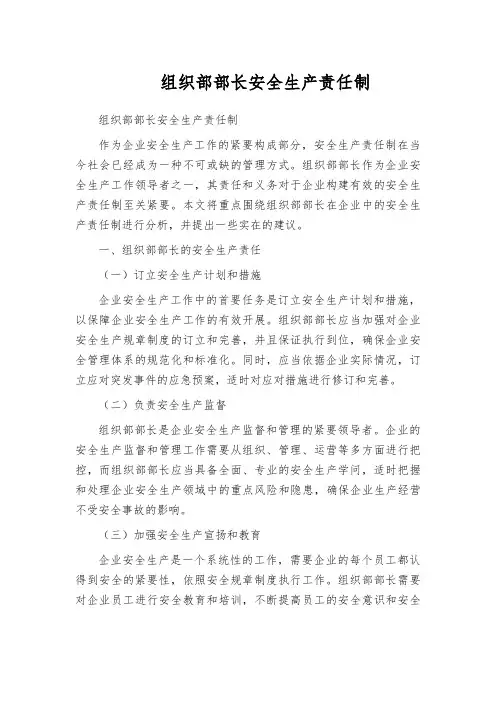 组织部部长安全生产责任制

组织部部长安全生产责任制

作为企业安全生产工作的紧要构成部分，安全生产责任制在当今社会已经成为一种不可或缺的管理方式。组织部部长作为企业安全生产工作领导者之一，其责任和义务对于企业构建有效的安全生产责任制至关紧要。本文将重点围绕组织部部长在企业中的安全生产责任制进行分析，并提出一些实在的建议。

一、组织部部长的安全生产责任

（一）订立安全生产计划和措施

企业安全生产工作中的首要任务是订立安全生产计划和措施，以保障企业安全生产工作的有效开展。组织部部长应当加强对企业安全生产规章制度的订立和完善，并且保证执行到位，确保企业安全管理体系的规范化和标准化。同时，应当依据企业实际情况，订立应对突发事件的应急预案，适时对应对措施进行修订和完善。

（二）负责安全生产监督

组织部部长是企业安全生产监督和管理的紧要领导者。企业的安全生产监督和管理工作需要从组织、管理、运营等多方面进行把控，而组织部部长应当具备全面、专业的安全生产学问，适时把握和处理企业安全生产领域中的重点风险和隐患，确保企业生产经营不受安全事故的影响。

（三）加强安全生产宣扬和教育

企业安全生产是一个系统性的工作，需要企业的每个员工都认得到安全的紧要性，依照安全规章制度执行工作。组织部部长需要对企业员工进行安全教育和培训，不断提高员工的安全意识和安全